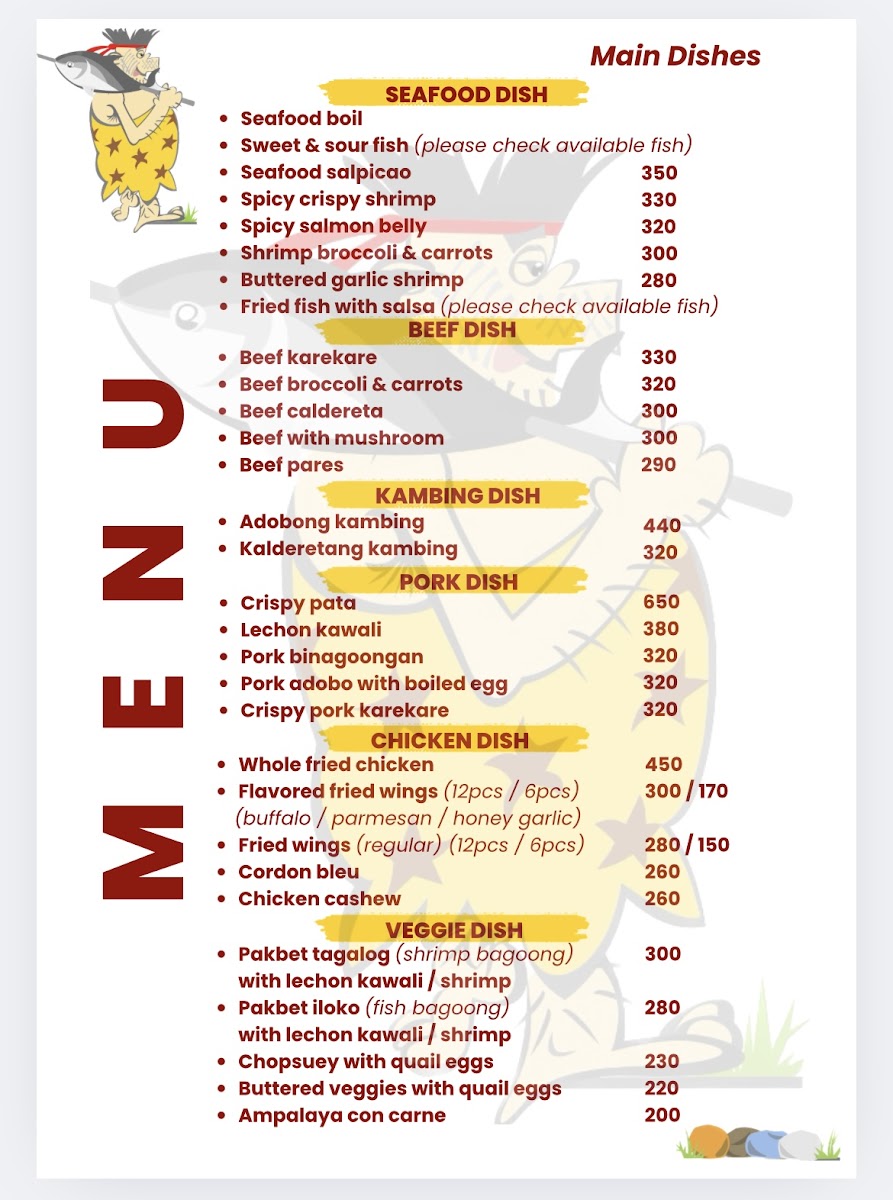 Main Dishes

MENU

SEAFOOD DISH
- Seafood boil
- Sweet & sour fish (please check available fish)
- Seafood salpicao 350
- Spicy crispy shrimp 330
- Spicy salmon belly 320
- Shrimp broccoli & carrots 300
- Buttered garlic shrimp 280
- Fried fish with salsa (please check available fish)

BEEF DISH
- Beef karekare 330
- Beef broccoli & carrots 320
- Beef caldereta 300
- Beef with mushroom 300
- Beef pares 290

KAMBING DISH
- Adobong kambing 440
- Kalderetang kambing 320

PORK DISH
- Crispy pata 650
- Lechon kawali 380
- Pork binagoongan 320
- Pork adobo with boiled egg 320
- Crispy pork karekare 320

CHICKEN DISH
- Whole fried chicken 450
- Flavored fried wings (12pcs / 6pcs) 300 / 170
(buffalo / parmesan / honey garlic)
- Fried wings (regular) (12pcs / 6pcs) 280 / 150
- Cordon bleu 260
- Chicken cashew 260

VEGGIE DISH
- Pakbet tagalog (shrimp bagoong) 300
with lechon kawali / shrimp
- Pakbet iloko (fish bagoong) 280
with lechon kawali / shrimp
- Chopsuey with quail eggs 230
- Buttered veggies with quail eggs 220
- Ampalaya con carne 200